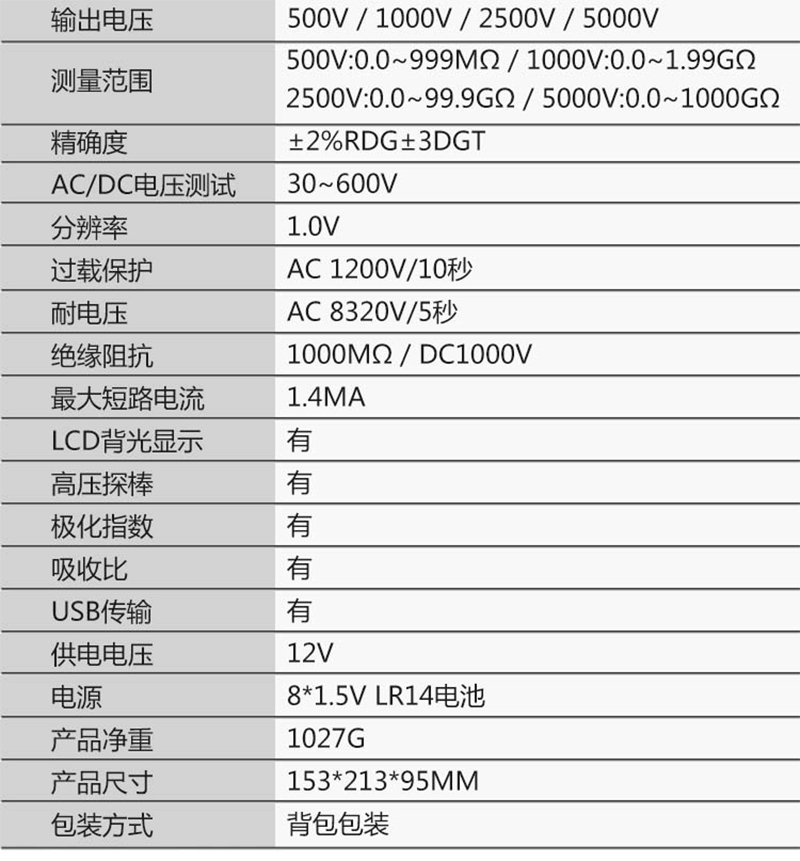 | 输出电压 | 500V / 1000V / 2500V / 5000V |
|---|---|
| 测量范围 | 500V:0.0~999MΩ / 1000V:0.0~1.99GΩ 2500V:0.0~99.9GΩ / 5000V:0.0~1000GΩ |
| 精确度 | ±2%RDG±3DGT |
| AC/DC电压测试 | 30~600V |
| 分辨率 | 1.0V |
| 过载保护 | AC 1200V/10秒 |
| 耐电压 | AC 8320V/5秒 |
| 绝缘阻抗 | 1000MΩ / DC1000V |
| 最大短路电流 | 1.4MA |
| LCD背光显示 | 有 |
| 高压探棒 | 有 |
| 极化指数 | 有 |
| 吸收比 | 有 |
| USB传输 | 有 |
| 供电电压 | 12V |
| 电源 | 8*1.5V LR14电池 |
| 产品净重 | 1027G |
| 产品尺寸 | 153*213*95MM |
| 包装方式 | 背包包装 |